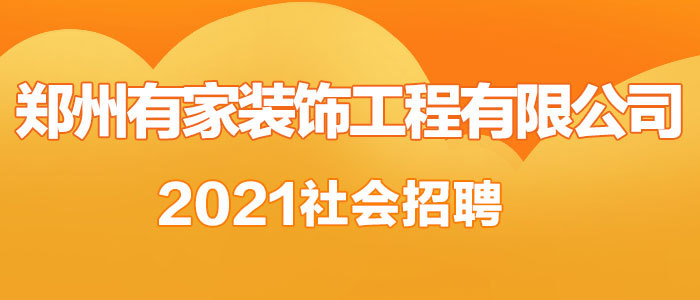 郑州有家装饰工程有限公司

2021社会招聘